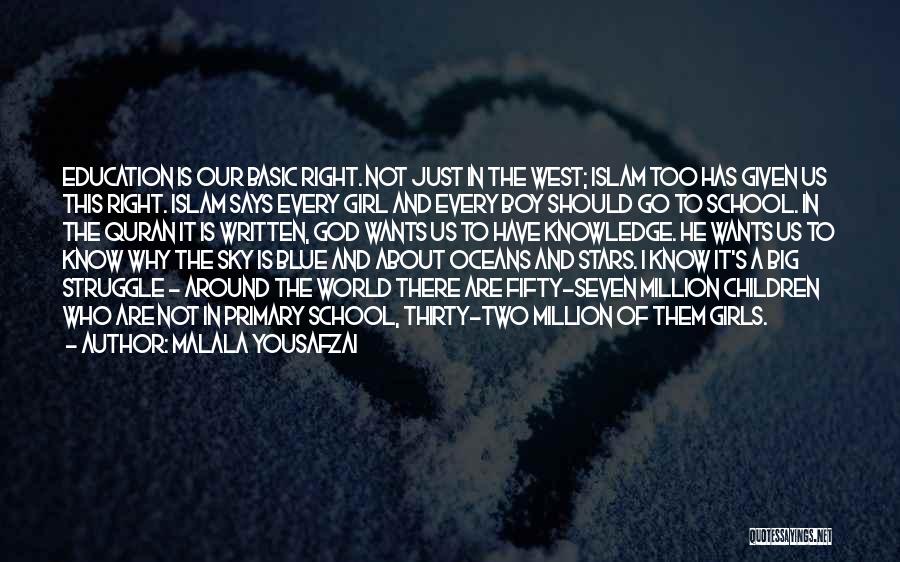 EDUCATION IS OUR BASIC RIGHT. NOT JUST IN THE WEST; ISLAM TOO HAS GIVEN US THIS RIGHT. ISLAM SAYS EVERY GIRL AND EVERY BOY SHOULD GO TO SCHOOL. IN THE QURAN IT IS WRITTEN, GOD WANTS US TO HAVE KNOWLEDGE. HE WANTS US TO KNOW WHY THE SKY IS BLUE AND ABOUT OCEANS AND STARS. I KNOW IT'S A BIG STRUGGLE - AROUND THE WORLD THERE ARE FIFTY-SEVEN MILLION CHILDREN WHO ARE NOT IN PRIMARY SCHOOL, THIRTY-TWO MILLION OF THEM GIRLS.
- AUTHOR: MALALA YOUSAFZAI

QUOTESSAYINGS.NET